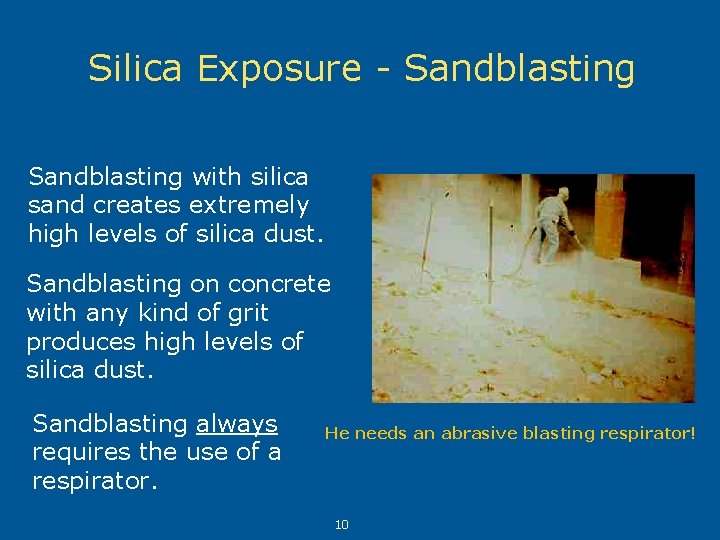 Silica Exposure - Sandblasting

Sandblasting with silica sand creates extremely high levels of silica dust.

Sandblasting on concrete with any kind of grit produces high levels of silica dust.

Sandblasting always requires the use of a respirator.

He needs an abrasive blasting respirator!

10